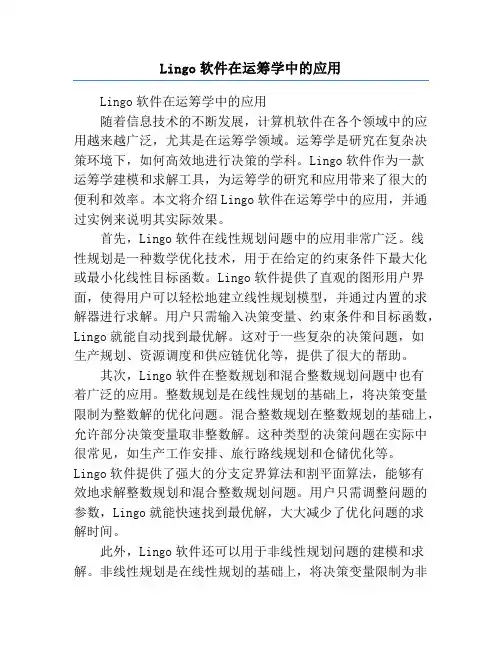 Lingo 软件在运筹学中的应用

Lingo 软件在运筹学中的应用

随着信息技术的不断发展，计算机软件在各个领域中的应用越来越广泛，尤其是在运筹学领域。运筹学是研究在复杂决策环境下，如何高效地进行决策的学科。Lingo 软件作为一款运筹学建模和求解工具，为运筹学的研究和应用带来了很大的便利和效率。本文将介绍 Lingo 软件在运筹学中的应用，并通过实例来说明其实际效果。

首先，Lingo 软件在线性规划问题中的应用非常广泛。线性规划是一种数学优化技术，用于在给定的约束条件下最大化或最小化线性目标函数。Lingo 软件提供了直观的图形用户界面，使得用户可以轻松地建立线性规划模型，并通过内置的求解器进行求解。用户只需输入决策变量、约束条件和目标函数，Lingo 就能自动找到最优解。这对于一些复杂的决策问题，如生产规划、资源调度和供应链优化等，提供了很大的帮助。

其次，Lingo 软件在整数规划和混合整数规划问题中也有着广泛的应用。整数规划是在线性规划的基础上，将决策变量限制为整数解的优化问题。混合整数规划在整数规划的基础上，允许部分决策变量取非整数解。这种类型的决策问题在实际中很常见，如生产工作安排、旅行路线规划和仓储优化等。Lingo 软件提供了强大的分支定界算法和割平面算法，能够有效地求解整数规划和混合整数规划问题。用户只需调整问题的参数，Lingo 就能快速找到最优解，大大减少了优化问题的求解时间。

此外，Lingo 软件还可以用于非线性规划问题的建模和求解。非线性规划是在线性规划的基础上，将决策变量限制为非